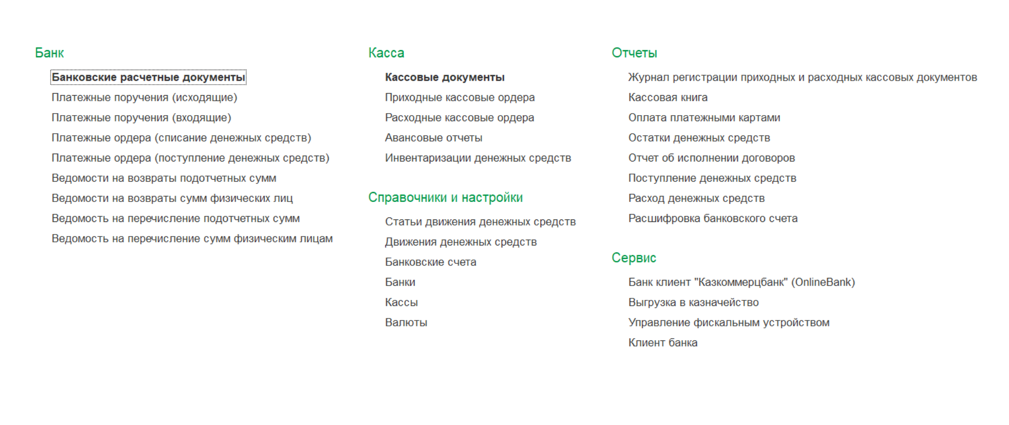 Банк

Банковские расчетные документы
Платежные поручения (исходящие)
Платежные поручения (входящие)
Платежные ордера (списание денежных средств)
Платежные ордера (поступление денежных средств)
Ведомости на возвраты подотчетных сумм
Ведомости на возвраты сумм физических лиц
Ведомость на перечисление подотчетных сумм
Ведомость на перечисление сумм физическим лицам

Касса

Кассовые документы
Приходные кассовые ордера
Расходные кассовые ордера
Авансовые отчеты
Инвентаризации денежных средств

Справочники и настройки

Статьи движения денежных средств
Движения денежных средств
Банковские счета
Банки
Кассы
Валюты

Отчеты

Журнал регистрации приходных и расходных кассовых документов
Кассовая книга
Оплата платежными картами
Остатки денежных средств
Отчет об исполнении договоров
Поступление денежных средств
Расход денежных средств
Расшифровка банковского счета

Сервис

Банк клиент "Казкоммерцбанк" (OnlineBank)
Выгрузка в казначейство
Управление фискальным устройством
Клиент банка